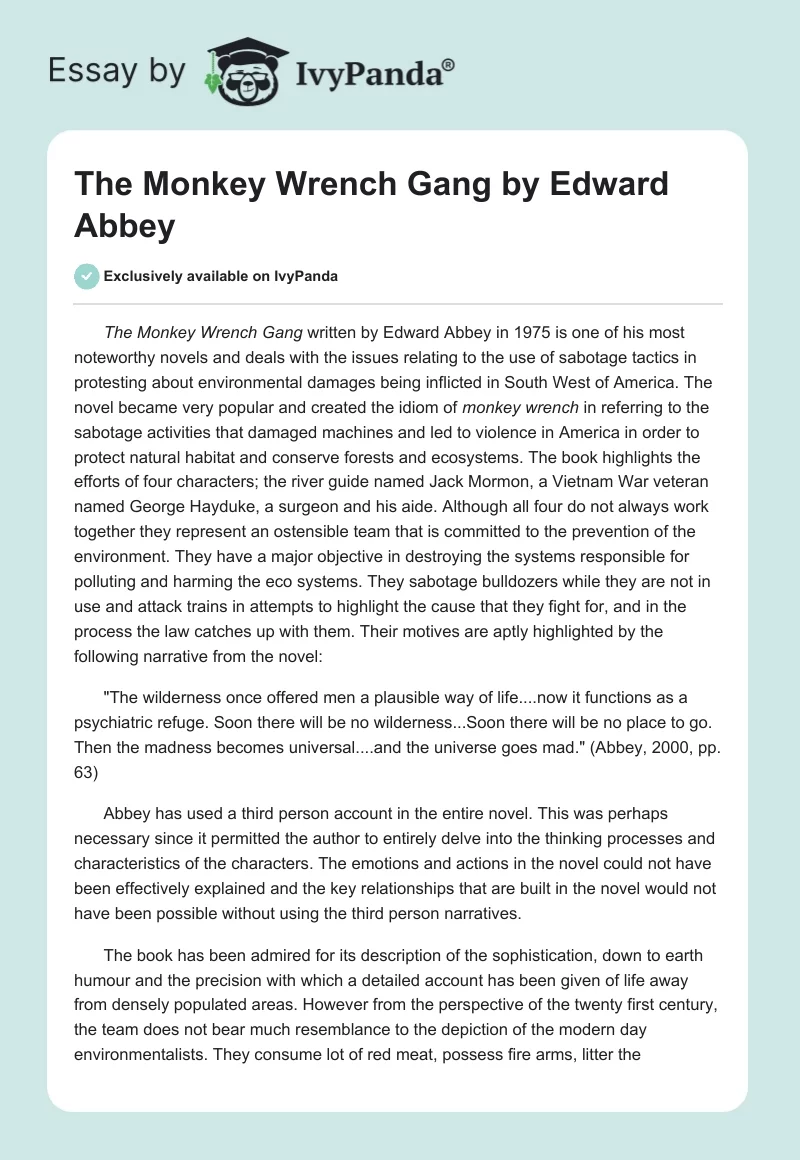 Essay by IvyPanda®

The Monkey Wrench Gang by Edward Abbey

Exclusively available on IvyPanda

The Monkey Wrench Gang written by Edward Abbey in 1975 is one of his most noteworthy novels and deals with the issues relating to the use of sabotage tactics in protesting about environmental damages being inflicted in South West of America. The novel became very popular and created the idiom of monkey wrench in referring to the sabotage activities that damaged machines and led to violence in America in order to protect natural habitat and conserve forests and ecosystems. The book highlights the efforts of four characters; the river guide named Jack Mormon, a Vietnam War veteran named George Hayduke, a surgeon and his aide. Although all four do not always work together they represent an ostensible team that is committed to the prevention of the environment. They have a major objective in destroying the systems responsible for polluting and harming the eco systems. They sabotage bulldozers while they are not in use and attack trains in attempts to highlight the cause that they fight for, and in the process the law catches up with them. Their motives are aptly highlighted by the following narrative from the novel:

"The wilderness once offered men a plausible way of life....now it functions as a psychiatric refuge. Soon there will be no wilderness...Soon there will be no place to go. Then the madness becomes universal....and the universe goes mad." (Abbey, 2000, pp. 63)

Abbey has used a third person account in the entire novel. This was perhaps necessary since it permitted the author to entirely delve into the thinking processes and characteristics of the characters. The emotions and actions in the novel could not have been effectively explained and the key relationships that are built in the novel would not have been possible without using the third person narratives.

The book has been admired for its description of the sophistication, down to earth humour and the precision with which a detailed account has been given of life away from densely populated areas. However from the perspective of the twenty first century, the team does not bear much resemblance to the depiction of the modern day environmentalists. They consume lot of red meat, possess fire arms, litter the